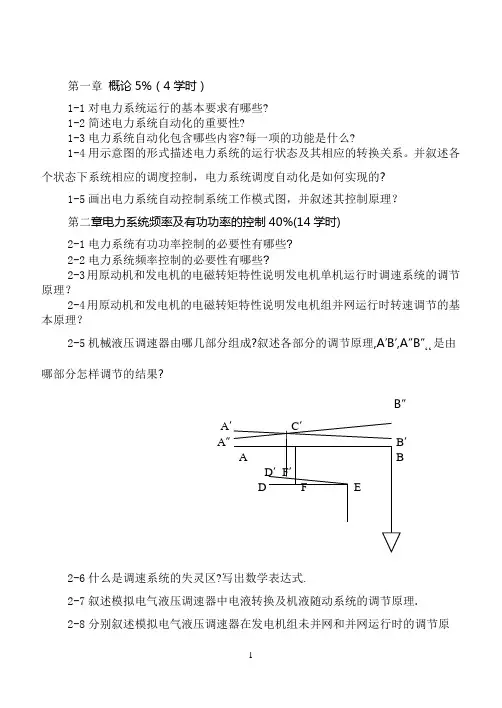 第一章 概论 5%（4 学时）

1-1 对电力系统运行的基本要求有哪些?
1-2 简述电力系统自动化的重要性?
1-3 电力系统自动化包含哪些内容?每一项的功能是什么?
1-4 用示意图的形式描述电力系统的运行状态及其相应的转换关系。并叙述各个状态下系统相应的调度控制，电力系统调度自动化是如何实现的?

1-5 画出电力系统自动控制系统工作模式图，并叙述其控制原理?

第二章电力系统频率及有功功率的控制 40%(14 学时)

2-1 电力系统有功功率控制的必要性有哪些?
2-2 电力系统频率控制的必要性有哪些?
2-3 用原动机和发电机的电磁转矩特性说明发电机单机运行时调速系统的调节原理?
2-4 用原动机和发电机的电磁转矩特性说明发电机组并网运行时转速调节的基本原理?

2-5 机械液压调速器由哪几部分组成?叙述各部分的调节原理,A′B′,A″B″,,是由哪部分怎样调节的结果?

B″
A′
C′
A″
B′
A
B
D′
F′
D
F
E

2-6 什么是调速系统的失灵区?写出数学表达式.

2-7 叙述模拟电气液压调速器中电液转换及机液随动系统的调节原理.

2-8 分别叙述模拟电气液压调速器在发电机组未并网和并网运行时的调节原

1